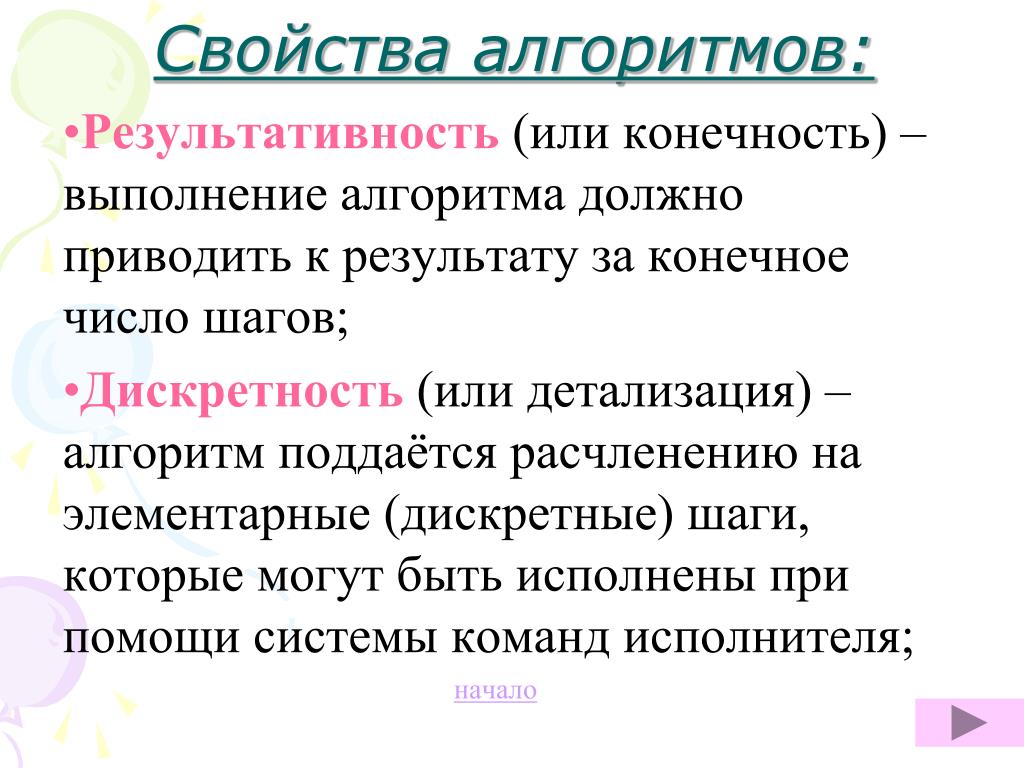 Свойства алгоритмов:

•Результативность (или конечность) – выполнение алгоритма должно приводить к результату за конечное число шагов;

•Дискретность (или детализация) – алгоритм поддаётся расчленению на элементарные (дискретные) шаги, которые могут быть исполнены при помощи системы команд исполнителя;

начало